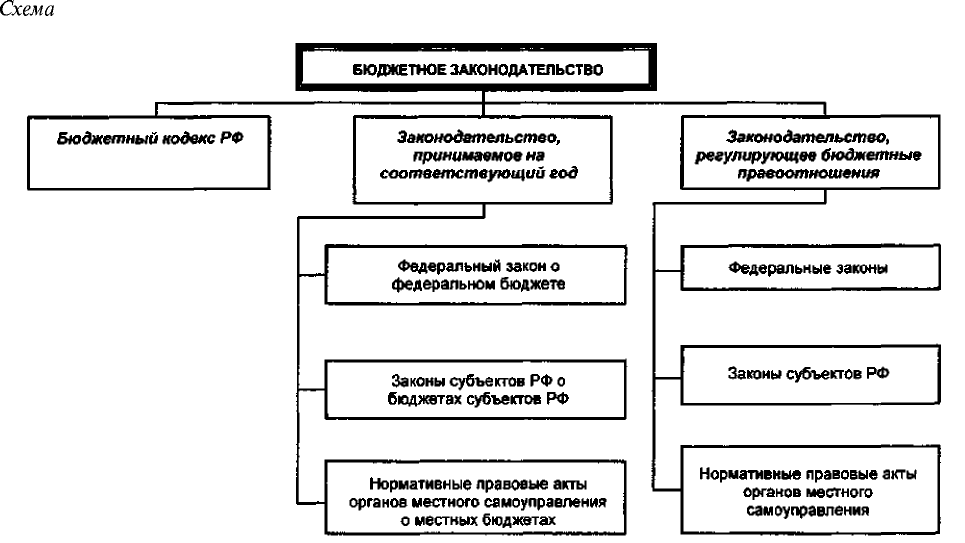 Схема

БЮДЖЕТНОЕ ЗАКОНОДАТЕЛЬСТВО

Бюджетный кодекс РФ

Законодательство, принимаемое на соответствующий год

Законодательство, регулирующее бюджетные правоотношения

Федеральный закон о федеральном бюджете

Законы субъектов РФ о бюджетах субъектов РФ

Нормативные правовые акты органов местного самоуправления о местных бюджетах

Федеральные законы

Законы субъектов РФ

Нормативные правовые акты органов местного самоуправления